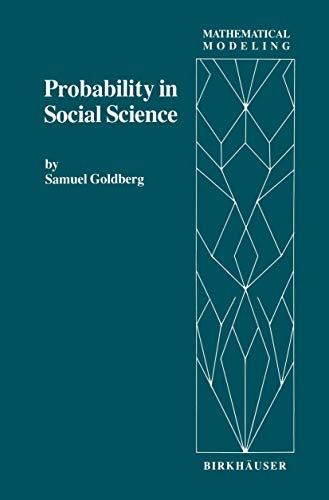 MATHEMATICAL
MODELING

Probability in Social Science

by
Samuel Goldberg

BIRKHÄUSER